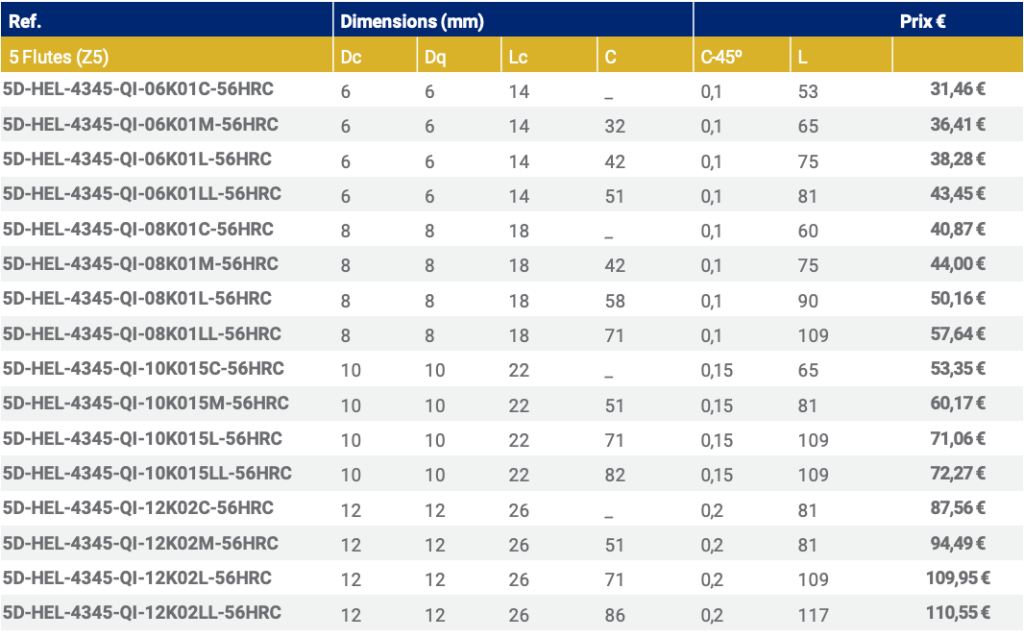 | Ref. | Dimensions (mm) | | | | | | Prix € |
|---|---|---|---|---|---|---|---|
| 5 Flutes (Z5) | Dc | Dq | Lc | C | C-45º | L | |
| 5D-HEL-4345-QI-06K01C-56HRC | 6 | 6 | 14 | _ | 0,1 | 53 | 31,46 € |
| 5D-HEL-4345-QI-06K01M-56HRC | 6 | 6 | 14 | 32 | 0,1 | 65 | 36,41 € |
| 5D-HEL-4345-QI-06K01L-56HRC | 6 | 6 | 14 | 42 | 0,1 | 75 | 38,28 € |
| 5D-HEL-4345-QI-06K01LL-56HRC | 6 | 6 | 14 | 51 | 0,1 | 81 | 43,45 € |
| 5D-HEL-4345-QI-08K01C-56HRC | 8 | 8 | 18 | _ | 0,1 | 60 | 40,87 € |
| 5D-HEL-4345-QI-08K01M-56HRC | 8 | 8 | 18 | 42 | 0,1 | 75 | 44,00 € |
| 5D-HEL-4345-QI-08K01L-56HRC | 8 | 8 | 18 | 58 | 0,1 | 90 | 50,16 € |
| 5D-HEL-4345-QI-08K01LL-56HRC | 8 | 8 | 18 | 71 | 0,1 | 109 | 57,64 € |
| 5D-HEL-4345-QI-10K015C-56HRC | 10 | 10 | 22 | _ | 0,15 | 65 | 53,35 € |
| 5D-HEL-4345-QI-10K015M-56HRC | 10 | 10 | 22 | 51 | 0,15 | 81 | 60,17 € |
| 5D-HEL-4345-QI-10K015L-56HRC | 10 | 10 | 22 | 71 | 0,15 | 109 | 71,06 € |
| 5D-HEL-4345-QI-10K015LL-56HRC | 10 | 10 | 22 | 82 | 0,15 | 109 | 72,27 € |
| 5D-HEL-4345-QI-12K02C-56HRC | 12 | 12 | 26 | _ | 0,2 | 81 | 87,56 € |
| 5D-HEL-4345-QI-12K02M-56HRC | 12 | 12 | 26 | 51 | 0,2 | 81 | 94,49 € |
| 5D-HEL-4345-QI-12K02L-56HRC | 12 | 12 | 26 | 71 | 0,2 | 109 | 109,95 € |
| 5D-HEL-4345-QI-12K02LL-56HRC | 12 | 12 | 26 | 86 | 0,2 | 117 | 110,55 € |